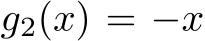 $g_2(x) = -x$